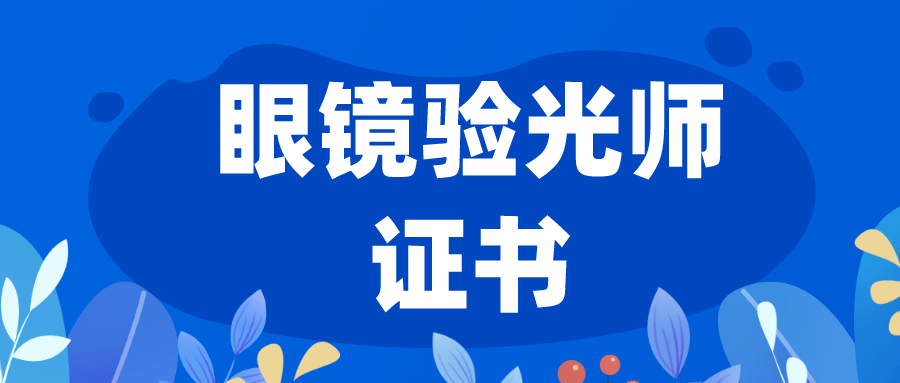 眼镜验光师
证书